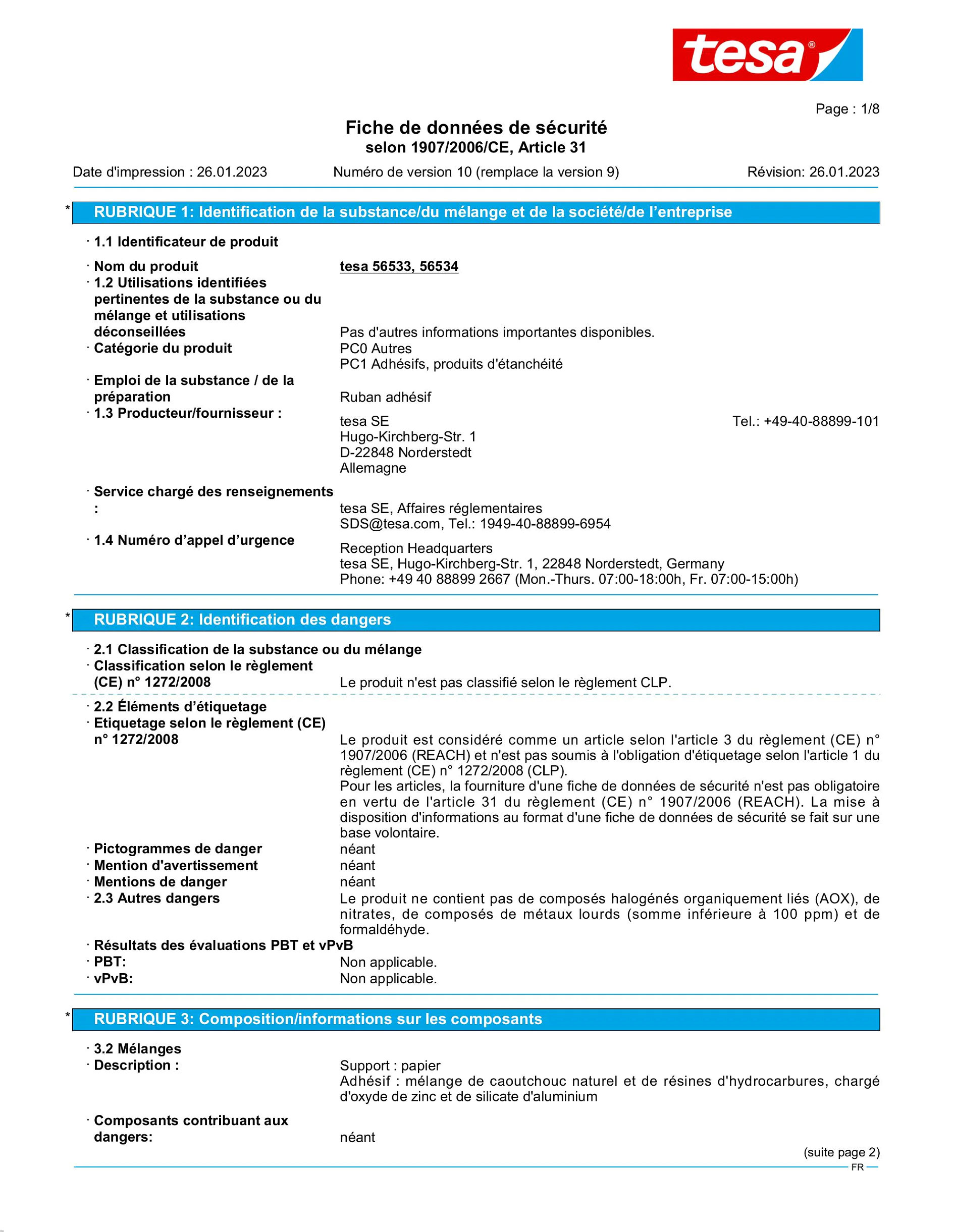 tesa®

Page : 1/8

Fiche de données de sécurité
selon 1907/2006/CE, Article 31

Date d'impression : 26.01.2023 Numéro de version 10 (remplace la version 9) Révision: 26.01.2023

* RUBRIQUE 1: Identification de la substance/du mélange et de la société/de l'entreprise

· 1.1 Identificateur de produit

· Nom du produit tesa 56533, 56534
· 1.2 Utilisations identifiées pertinentes de la substance ou du mélange et utilisations déconseillées Pas d'autres informations importantes disponibles.
· Catégorie du produit PC0 Autres
PC1 Adhésifs, produits d'étanchéité
· Emploi de la substance / de la préparation Ruban adhésif
· 1.3 Producteur/fournisseur :
tesa SE Tel.: +49-40-88899-101
Hugo-Kirchberg-Str. 1
D-22848 Norderstedt
Allemagne

· Service chargé des renseignements : tesa SE, Affaires réglementaires
SDS@tesa.com, Tel.: 1949-40-88899-6954
· 1.4 Numéro d'appel d'urgence
Reception Headquarters
tesa SE, Hugo-Kirchberg-Str. 1, 22848 Norderstedt, Germany
Phone: +49 40 88899 2667 (Mon.-Thurs. 07:00-18:00h, Fr. 07:00-15:00h)

* RUBRIQUE 2: Identification des dangers

· 2.1 Classification de la substance ou du mélange
· Classification selon le règlement (CE) n° 1272/2008 Le produit n'est pas classifié selon le règlement CLP.

· 2.2 Éléments d'étiquetage
· Etiquetage selon le règlement (CE) n° 1272/2008 Le produit est considéré comme un article selon l'article 3 du règlement (CE) n° 1907/2006 (REACH) et n'est pas soumis à l'obligation d'étiquetage selon l'article 1 du règlement (CE) n° 1272/2008 (CLP).
Pour les articles, la fourniture d'une fiche de données de sécurité n'est pas obligatoire en vertu de l'article 31 du règlement (CE) n° 1907/2006 (REACH). La mise à disposition d'informations au format d'une fiche de données de sécurité se fait sur une base volontaire.
· Pictogrammes de danger néant
· Mention d'avertissement néant
· Mentions de danger néant
· 2.3 Autres dangers Le produit ne contient pas de composés halogénés organiquement liés (AOX), de nitrates, de composés de métaux lourds (somme inférieure à 100 ppm) et de formaldéhyde.
· Résultats des évaluations PBT et vPvB
· PBT: Non applicable.
· vPvB: Non applicable.

* RUBRIQUE 3: Composition/informations sur les composants

· 3.2 Mélanges
· Description : Support : papier
Adhésif : mélange de caoutchouc naturel et de résines d'hydrocarbures, chargé d'oxyde de zinc et de silicate d'aluminium

· Composants contribuant aux dangers: néant

(suite page 2)
FR